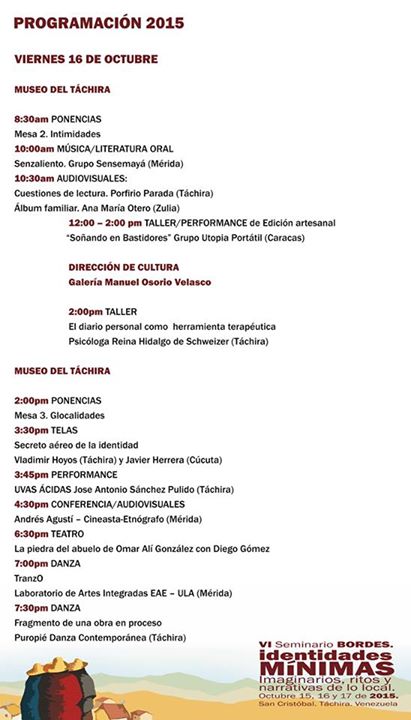 PROGRAMACIÓN 2015

VIERNES 16 DE OCTUBRE

MUSEO DEL TÁCHIRA

8:30am PONENCIAS
Mesa 2. Intimidades
10:00am MÚSICA/LITERATURA ORAL
Senzaliento. Grupo Sensemayá (Mérida)
10:30am AUDIOVISUALES:
Cuestiones de lectura. Porfirio Parada (Táchira)
Álbum familiar. Ana María Otero (Zulia)
12:00 – 2:00 pm TALLER/PERFORMANCE de Edición artesanal
"Soñando en Bastidores" Grupo Utopia Portátil (Caracas)

DIRECCIÓN DE CULTURA
Galería Manuel Osorio Velasco

2:00pm TALLER
El diario personal como herramienta terapéutica
Psicóloga Reina Hidalgo de Schweizer (Táchira)

MUSEO DEL TÁCHIRA

2:00pm PONENCIAS
Mesa 3. Glocalidades
3:30pm TELAS
Secreto aéreo de la identidad
Vladimir Hoyos (Táchira) y Javier Herrera (Cúcuta)
3:45pm PERFORMANCE
UVAS ÁCIDAS Jose Antonio Sánchez Pulido (Táchira)
4:30pm CONFERENCIA/AUDIOVISUALES
Andrés Agustí – Cineasta-Etnógrafo (Mérida)
6:30pm TEATRO
La piedra del abuelo de Omar Alí González con Diego Gómez
7:00pm DANZA
TranzO
Laboratorio de Artes Integradas EAE – ULA (Mérida)
7:30pm DANZA
Fragmento de una obra en proceso
Puropié Danza Contemporánea (Táchira)

VI Seminario BORDES.
identidades MÍNIMAS
Imaginarios, ritos y narrativas de lo local.
Octubre 15, 16 y 17 de 2015.
San Cristóbal. Táchira. Venezuela